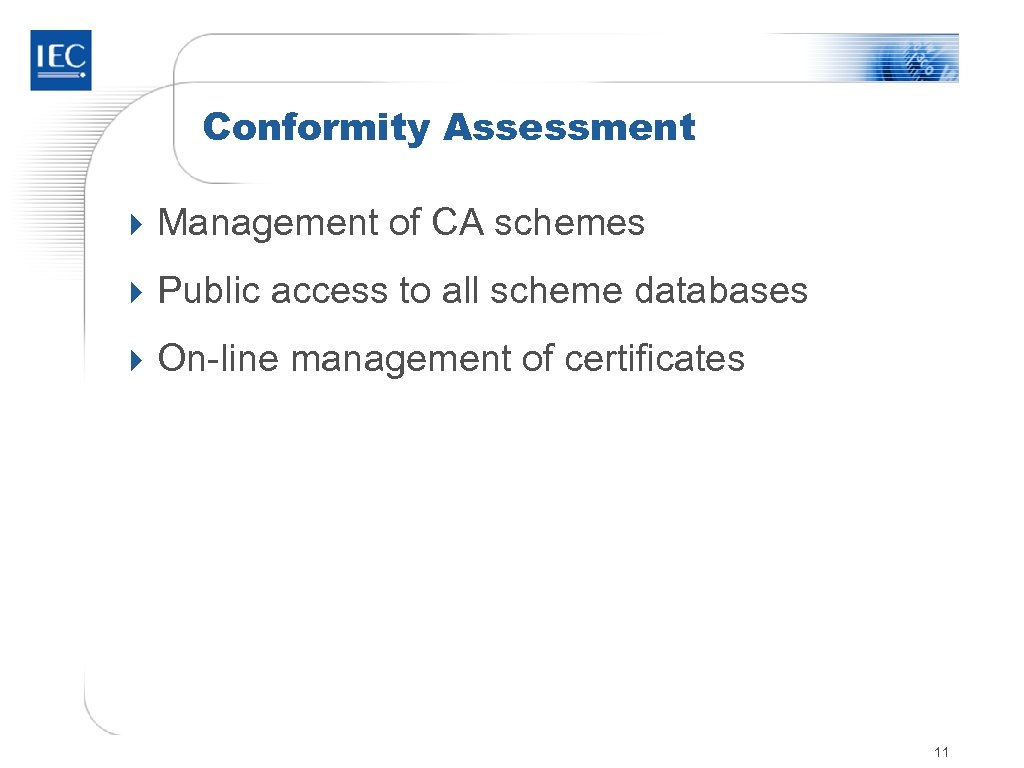 IEC

Conformity Assessment

Management of CA schemes

Public access to all scheme databases

On-line management of certificates

11